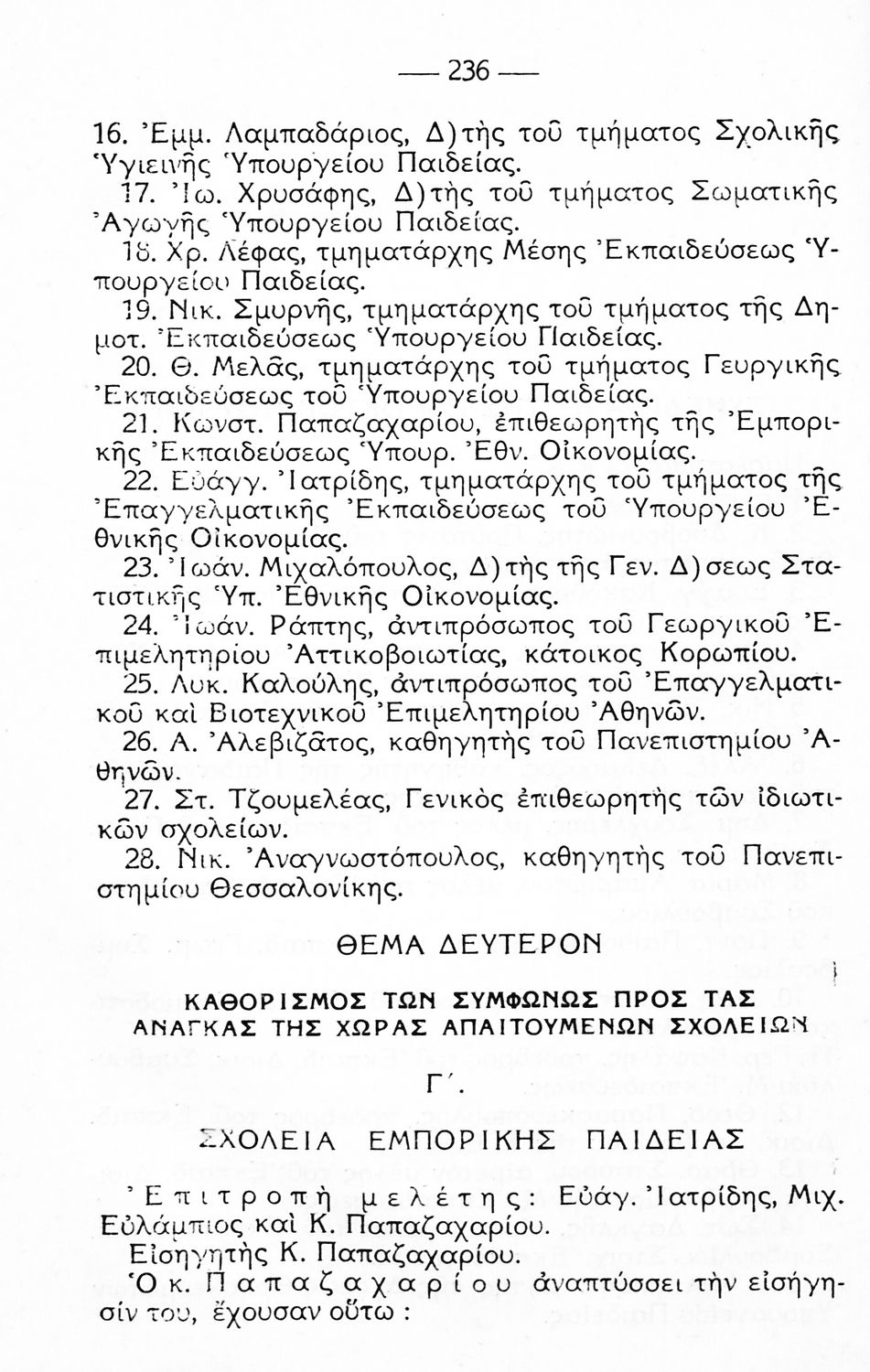 — 236 —

16. Ἐμμ. Λαμπαδάριος, Δ)τὴς τοῦ τμήματος Σχολικῆς Ὑγιεινῆς Ὑπουργείου Παιδείας.

17. Ἰω. Χρυσάφης, Δ)τὴς τοῦ τμήματος Σωματικῆς Ἀγωγῆς Ὑπουργείου Παιδείας.

18. Χρ. Λέφας, τμηματάρχης Μέσης Ἐκπαιδεύσεως Ὑπουργείου Παιδείας.

19. Νικ. Σμυρνῆς, τμηματάρχης τοῦ τμήματος τῆς Δημοτ. Ἐκπαιδεύσεως Ὑπουργείου Παιδείας.

20. Θ. Μελᾶς, τμηματάρχης τοῦ τμήματος Γευργικῆς Ἐκπαιδεύσεως τοῦ Ὑπουργείου Παιδείας.

21. Κωνστ. Παπαζαχαρίου, ἐπιθεωρητὴς τῆς Ἐμπορικῆς Ἐκπαιδεύσεως Ὑπουρ. Ἐθν. Οἰκονομίας.

22. Εὐάγγ. Ἰατρίδης, τμηματάρχης τοῦ τμήματος τῆς Ἐπαγγελματικῆς Ἐκπαιδεύσεως τοῦ Ὑπουργείου Ἐθνικῆς Οἰκονομίας.

23. Ἰωάν. Μιχαλόπουλος, Δ)τὴς τῆς Γεν. Δ)σεως Στατιστικῆς Ὑπ. Ἐθνικῆς Οἰκονομίας.

24. Ἰωάν. Ράπτης, ἀντιπρόσωπος τοῦ Γεωργικοῦ Ἐπιμελητηρίου Ἀττικοβοιωτίας, κάτοικος Κορωπίου.

25. Λυκ. Καλούλης, ἀντιπρόσωπος τοῦ Ἐπαγγελματικοῦ καὶ Βιοτεχνικοῦ Ἐπιμελητηρίου Ἀθηνῶν.

26. Α. Ἀλεβιζᾶτος, καθηγητὴς τοῦ Πανεπιστημίου Ἀθηνῶν.

27. Στ. Τζουμελέας, Γενικὸς ἐπιθεωρητὴς τῶν ἰδιωτικῶν σχολείων.

28. Νικ. Ἀναγνωστόπουλος, καθηγητὴς τοῦ Πανεπιστημίου Θεσσαλονίκης.

ΘΕΜΑ ΔΕΥΤΕΡΟΝ

ΚΑΘΟΡΙΣΜΟΣ ΤΩΝ ΣΥΜΦΩΝΩΣ ΠΡΟΣ ΤΑΣ ΑΝΑΓΚΑΣ ΤΗΣ ΧΩΡΑΣ ΑΠΑΙΤΟΥΜΕΝΩΝ ΣΧΟΛΕΙΩΝ

Γ΄.

ΣΧΟΛΕΙΑ ΕΜΠΟΡΙΚΗΣ ΠΑΙΔΕΙΑΣ

Ἐπιτροπὴ μελέτης: Εὐάγ. Ἰατρίδης, Μιχ. Εὐλάμπιος καὶ Κ. Παπαζαχαρίου.

Εἰσηγητὴς Κ. Παπαζαχαρίου.

Ὁ κ. Παπαζαχαρίου ἀναπτύσσει τὴν εἰσήγησίν του, ἔχουσαν οὕτω :